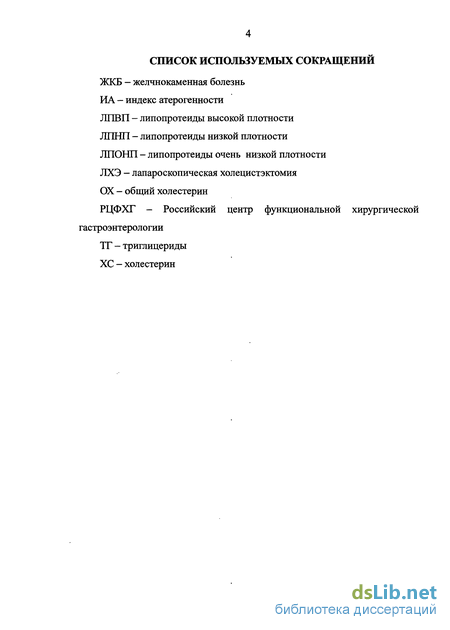 4

СПИСОК ИСПОЛЬЗУЕМЫХ СОКРАЩЕНИЙ

ЖКБ – желчнокаменная болезнь

ИА – индекс атерогенности

ЛПВП – липопротеиды высокой плотности

ЛПНП – липопротеиды низкой плотности

ЛПОНП – липопротеиды очень низкой плотности

ЛХЭ – лапароскопическая холецистэктомия

ОХ – общий холестерин

РЦФХГ – Российский центр функциональной хирургической гастроэнтерологии

ТГ – триглицериды

ХС – холестерин

dsLib.net
библиотека диссертаций